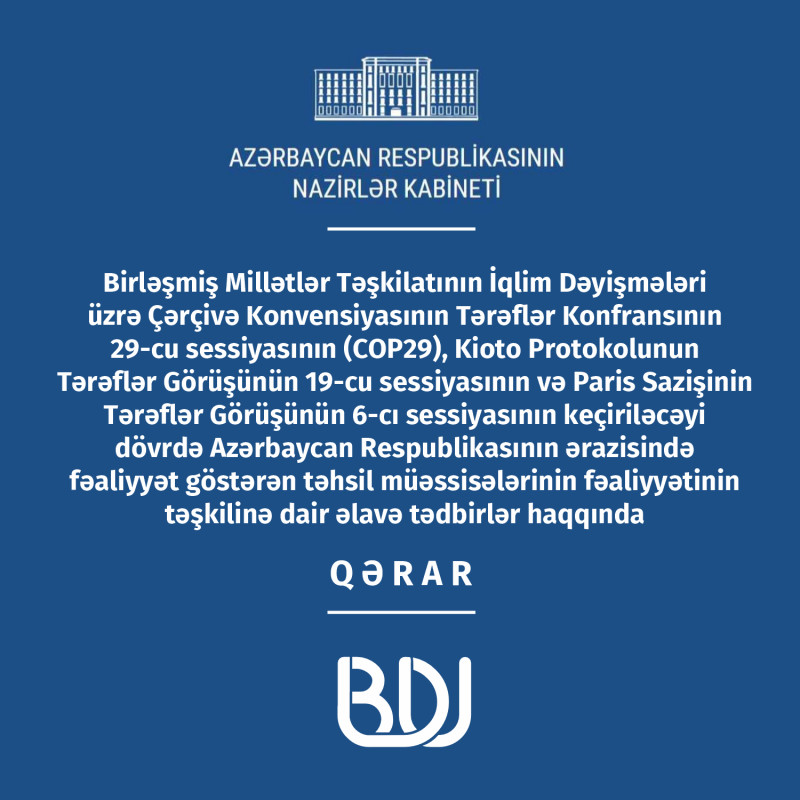 AZƏRBAYCAN RESPUBLİKASININ
NAZİRLƏR KABİNETİ

Birləşmiş Millətlər Təşkilatının İqlim Dəyişmələri üzrə Çərçivə Konvensiyasının Tərəflər Konfransının 29-cu sessiyasının (COP29), Kioto Protokolunun Tərəflər Görüşünün 19-cu sessiyasının və Paris Sazişinin Tərəflər Görüşünün 6-cı sessiyasının keçiriləcəyi dövrdə Azərbaycan Respublikasının ərazisində fəaliyyət göstərən təhsil müəssisələrinin fəaliyyətinin təşkilinə dair əlavə tədbirlər haqqında

QƏRAR

BDU